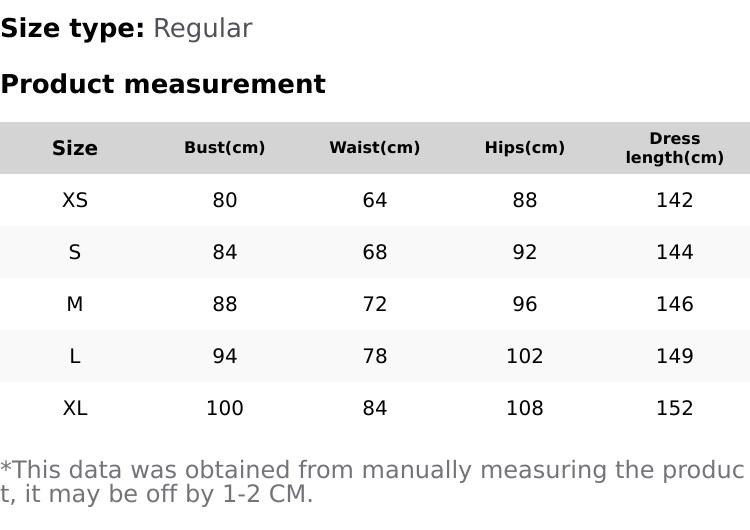 Size type: Regular

Product measurement

| Size | Bust(cm) | Waist(cm) | Hips(cm) | Dress length(cm) |
|---|---|---|---|---|
| XS | 80 | 64 | 88 | 142 |
| S | 84 | 68 | 92 | 144 |
| M | 88 | 72 | 96 | 146 |
| L | 94 | 78 | 102 | 149 |
| XL | 100 | 84 | 108 | 152 |

*This data was obtained from manually measuring the product, it may be off by 1-2 CM.